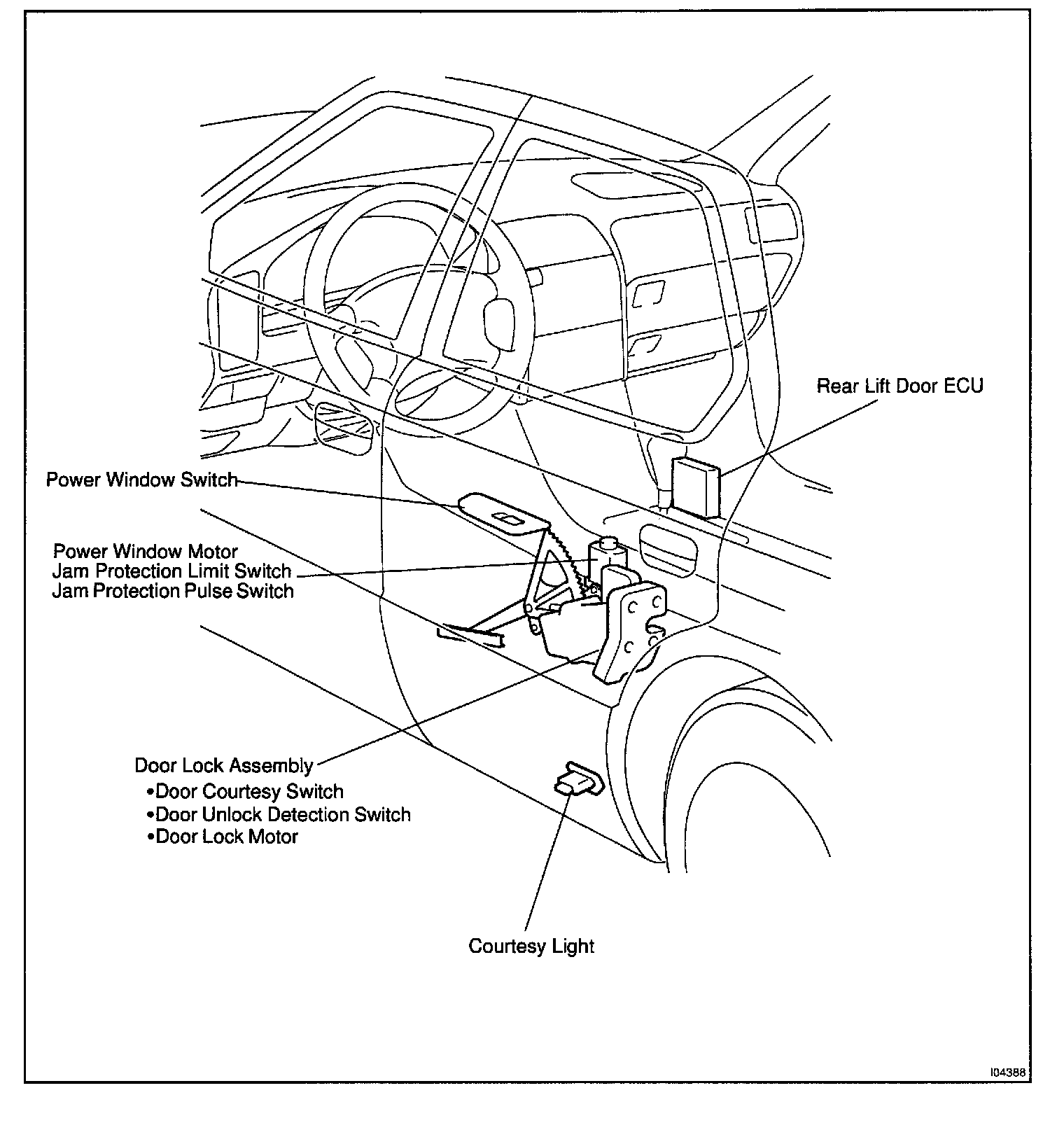 Rear Lift Door ECU

Power Window Switch

Power Window Motor
Jam Protection Limit Switch
Jam Protection Pulse Switch

Door Lock Assembly
•Door Courtesy Switch
•Door Unlock Detection Switch
•Door Lock Motor

Courtesy Light

I04388